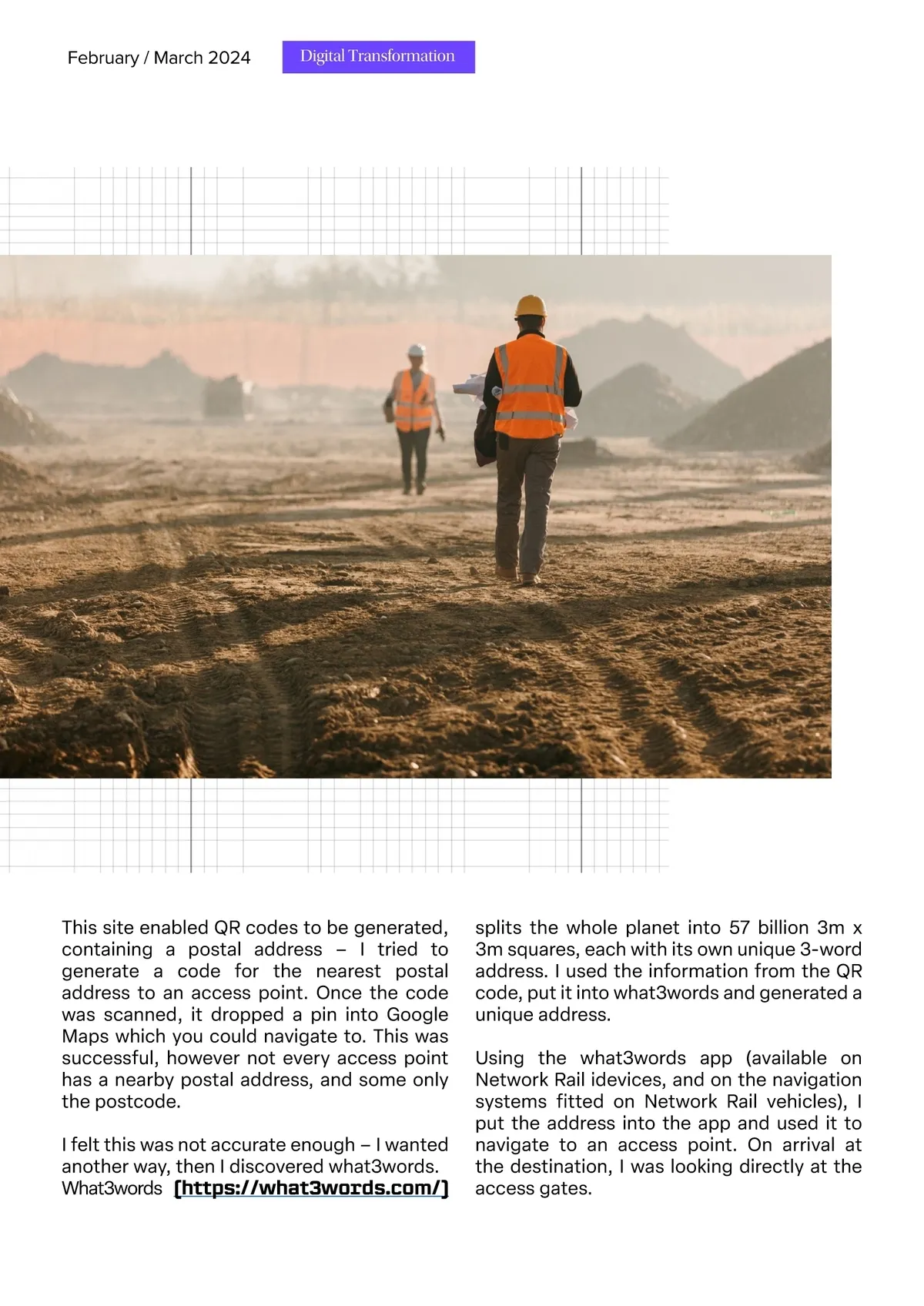 February / March 2024

Digital Transformation

This site enabled QR codes to be generated, containing a postal address – I tried to generate a code for the nearest postal address to an access point. Once the code was scanned, it dropped a pin into Google Maps which you could navigate to. This was successful, however not every access point has a nearby postal address, and some only the postcode.

I felt this was not accurate enough – I wanted another way, then I discovered what3words. What3words (https://what3words.com/) splits the whole planet into 57 billion 3m x 3m squares, each with its own unique 3-word address. I used the information from the QR code, put it into what3words and generated a unique address.

Using the what3words app (available on Network Rail idevices, and on the navigation systems fitted on Network Rail vehicles), I put the address into the app and used it to navigate to an access point. On arrival at the destination, I was looking directly at the access gates.